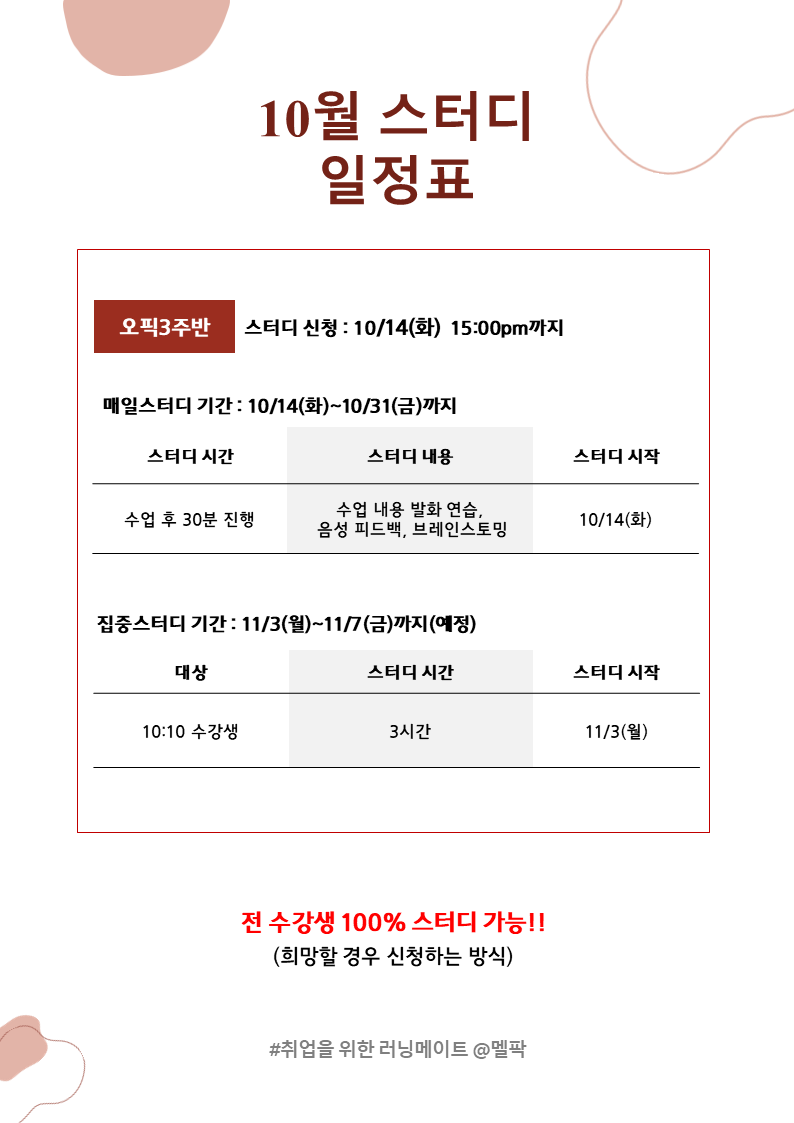 10월 스터디
일정표

오픽3주반 스터디 신청 : 10/14(화) 15:00pm까지

매일스터디 기간 : 10/14(화)~10/31(금)까지

| 스터디 시간 | 스터디 내용 | 스터디 시작 |
|---|---|---|
| 수업 후 30분 진행 | 수업 내용 발화 연습, 음성 피드백, 브레인스토밍 | 10/14(화) |

집중스터디 기간 : 11/3(월)~11/7(금)까지(예정)

| 대상 | 스터디 시간 | 스터디 시작 |
|---|---|---|
| 10:10 수강생 | 3시간 | 11/3(월) |

전 수강생 100% 스터디 가능!!
(희망할 경우 신청하는 방식)

#취업을 위한 러닝메이트 @멜팍